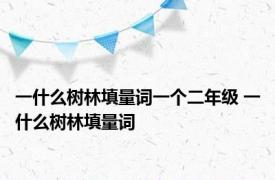 一什么树林填量词一个二年级 一什么树林填量词